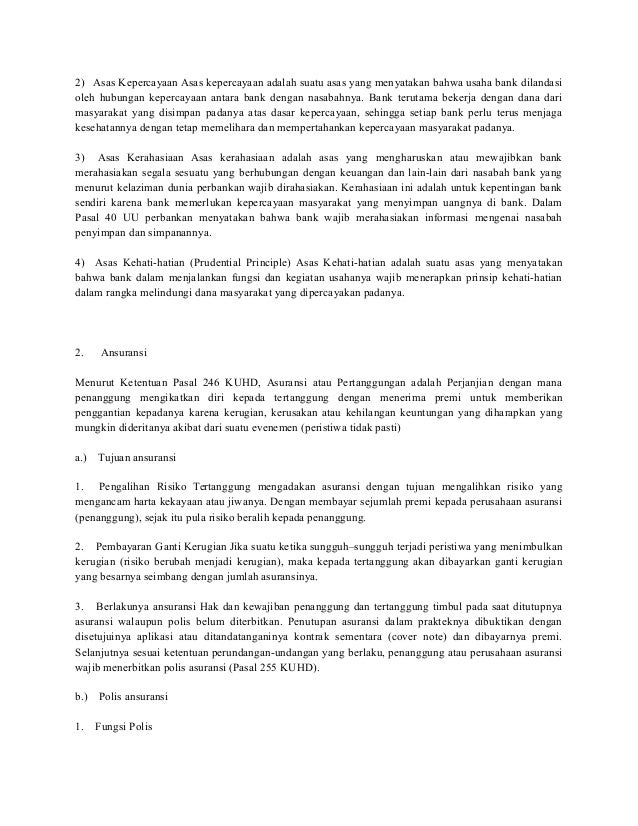 2) Asas Kepercayaan Asas kepercayaan adalah suatu asas yang menyatakan bahwa usaha bank dilandasi oleh hubungan kepercayaan antara bank dengan nasabahnya. Bank terutama bekerja dengan dana dari masyarakat yang disimpan padanya atas dasar kepercayaan, sehingga setiap bank perlu terus menjaga kesehatannya dengan tetap memelihara dan mempertahankan kepercayaan masyarakat padanya.

3) Asas Kerahasiaan Asas kerahasiaan adalah asas yang mengharuskan atau mewajibkan bank merahasiakan segala sesuatu yang berhubungan dengan keuangan dan lain-lain dari nasabah bank yang menurut kelaziman dunia perbankan wajib dirahasiakan. Kerahasiaan ini adalah untuk kepentingan bank sendiri karena bank memerlukan kepercayaan masyarakat yang menyimpan uangnya di bank. Dalam Pasal 40 UU perbankan menyatakan bahwa bank wajib merahasiakan informasi mengenai nasabah penyimpan dan simpanannya.

4) Asas Kehati-hatian (Prudential Principle) Asas Kehati-hatian adalah suatu asas yang menyatakan bahwa bank dalam menjalankan fungsi dan kegiatan usahanya wajib menerapkan prinsip kehati-hatian dalam rangka melindungi dana masyarakat yang dipercayakan padanya.

2. Ansuransi

Menurut Ketentuan Pasal 246 KUHD, Asuransi atau Pertanggungan adalah Perjanjian dengan mana penanggung mengikatkan diri kepada tertanggung dengan menerima premi untuk memberikan penggantian kepadanya karena kerugian, kerusakan atau kehilangan keuntungan yang diharapkan yang mungkin dideritanya akibat dari suatu evenemen (peristiwa tidak pasti)

a.) Tujuan ansuransi

1. Pengalihan Risiko Tertanggung mengadakan asuransi dengan tujuan mengalihkan risiko yang mengancam harta kekayaan atau jiwanya. Dengan membayar sejumlah premi kepada perusahaan asuransi (penanggung), sejak itu pula risiko beralih kepada penanggung.

2. Pembayaran Ganti Kerugian Jika suatu ketika sungguh–sungguh terjadi peristiwa yang menimbulkan kerugian (risiko berubah menjadi kerugian), maka kepada tertanggung akan dibayarkan ganti kerugian yang besarnya seimbang dengan jumlah asuransinya.

3. Berlakunya ansuransi Hak dan kewajiban penanggung dan tertanggung timbul pada saat ditutupnya asuransi walaupun polis belum diterbitkan. Penutupan asuransi dalam prakteknya dibuktikan dengan disetujuinya aplikasi atau ditandatanganinya kontrak sementara (cover note) dan dibayarnya premi. Selanjutnya sesuai ketentuan perundangan-undangan yang berlaku, penanggung atau perusahaan asuransi wajib menerbitkan polis asuransi (Pasal 255 KUHD).

b.) Polis ansuransi

1. Fungsi Polis